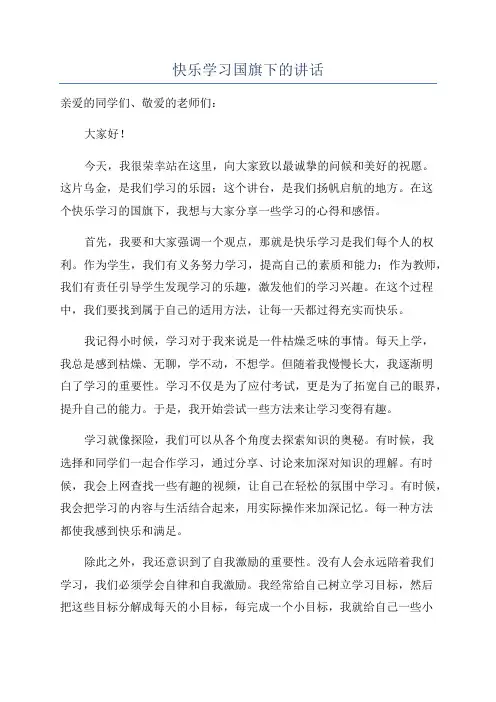 快乐学习国旗下的讲话

亲爱的同学们、敬爱的老师们：

大家好！

今天，我很荣幸站在这里，向大家致以最诚挚的问候和美好的祝愿。这片乌金，是我们学习的乐园；这个讲台，是我们扬帆启航的地方。在这个快乐学习的国旗下，我想与大家分享一些学习的心得和感悟。

首先，我要和大家强调一个观点，那就是快乐学习是我们每个人的权利。作为学生，我们有义务努力学习，提高自己的素质和能力；作为教师，我们有责任引导学生发现学习的乐趣，激发他们的学习兴趣。在这个过程中，我们要找到属于自己的适用方法，让每一天都过得充实而快乐。

我记得小时候，学习对于我来说是一件枯燥乏味的事情。每天上学，我总是感到枯燥、无聊，学不动，不想学。但随着我慢慢长大，我逐渐明白了学习的重要性。学习不仅是为了应付考试，更是为了拓宽自己的眼界，提升自己的能力。于是，我开始尝试一些方法来让学习变得有趣。

学习就像探险，我们可以从各个角度去探索知识的奥秘。有时候，我选择和同学们一起合作学习，通过分享、讨论来加深对知识的理解。有时候，我会上网查找一些有趣的视频，让自己在轻松的氛围中学习。有时候，我会把学习的内容与生活结合起来，用实际操作来加深记忆。每一种方法都使我感到快乐和满足。

除此之外，我还意识到了自我激励的重要性。没有人会永远陪着我们学习，我们必须学会自律和自我激励。我经常给自己树立学习目标，然后把这些目标分解成每天的小目标，每完成一个小目标，我就给自己一些小